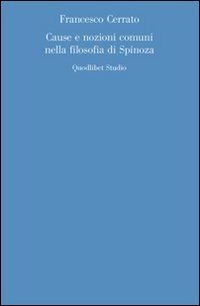 Francesco Cerrato

Cause e nozioni comuni nella filosofia di Spinoza

Quodlibet Studio